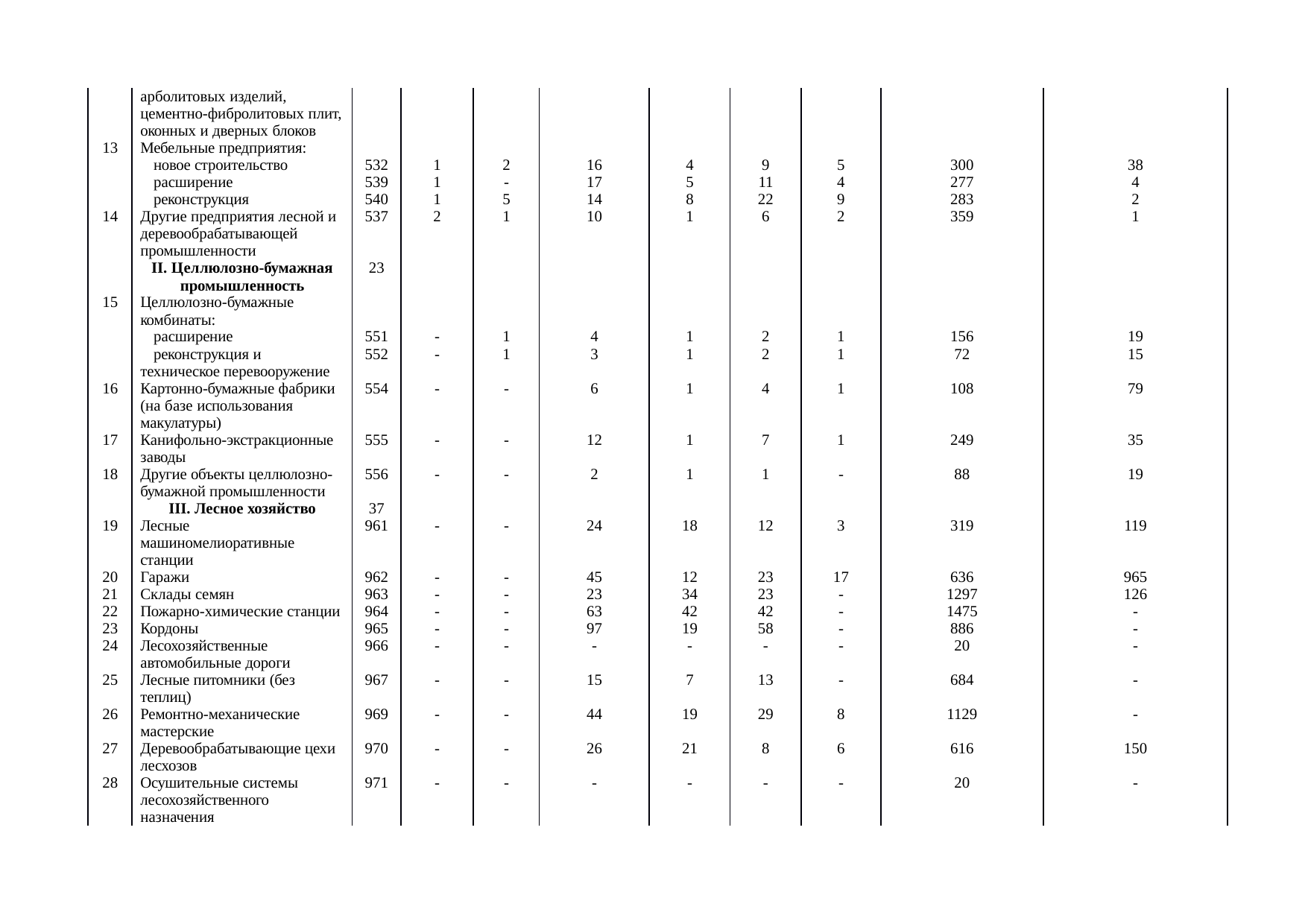 |  |  |  |  |  |  |  |  |  |  |  |
|---|---|---|---|---|---|---|---|---|---|---|
|  | арболитовых изделий, цементно-фибролитовых плит, оконных и дверных блоков |  |  |  |  |  |  |  |  |  |
| 13 | Мебельные предприятия: |  |  |  |  |  |  |  |  |  |
|  | новое строительство | 532 | 1 | 2 | 16 | 4 | 9 | 5 | 300 | 38 |
|  | расширение | 539 | 1 | - | 17 | 5 | 11 | 4 | 277 | 4 |
|  | реконструкция | 540 | 1 | 5 | 14 | 8 | 22 | 9 | 283 | 2 |
| 14 | Другие предприятия лесной и деревообрабатывающей промышленности | 537 | 2 | 1 | 10 | 1 | 6 | 2 | 359 | 1 |
|  | **II. Целлюлозно-бумажная промышленность** | 23 |  |  |  |  |  |  |  |  |
| 15 | Целлюлозно-бумажные комбинаты: |  |  |  |  |  |  |  |  |  |
|  | расширение | 551 | - | 1 | 4 | 1 | 2 | 1 | 156 | 19 |
|  | реконструкция и техническое перевооружение | 552 | - | 1 | 3 | 1 | 2 | 1 | 72 | 15 |
| 16 | Картонно-бумажные фабрики (на базе использования макулатуры) | 554 | - | - | 6 | 1 | 4 | 1 | 108 | 79 |
| 17 | Канифольно-экстракционные заводы | 555 | - | - | 12 | 1 | 7 | 1 | 249 | 35 |
| 18 | Другие объекты целлюлозно-бумажной промышленности | 556 | - | - | 2 | 1 | 1 | - | 88 | 19 |
|  | **III. Лесное хозяйство** | 37 |  |  |  |  |  |  |  |  |
| 19 | Лесные машиномелиоративные станции | 961 | - | - | 24 | 18 | 12 | 3 | 319 | 119 |
| 20 | Гаражи | 962 | - | - | 45 | 12 | 23 | 17 | 636 | 965 |
| 21 | Склады семян | 963 | - | - | 23 | 34 | 23 | - | 1297 | 126 |
| 22 | Пожарно-химические станции | 964 | - | - | 63 | 42 | 42 | - | 1475 | - |
| 23 | Кордоны | 965 | - | - | 97 | 19 | 58 | - | 886 | - |
| 24 | Лесохозяйственные автомобильные дороги | 966 | - | - | - | - | - | - | 20 | - |
| 25 | Лесные питомники (без теплиц) | 967 | - | - | 15 | 7 | 13 | - | 684 | - |
| 26 | Ремонтно-механические мастерские | 969 | - | - | 44 | 19 | 29 | 8 | 1129 | - |
| 27 | Деревообрабатывающие цехи лесхозов | 970 | - | - | 26 | 21 | 8 | 6 | 616 | 150 |
| 28 | Осушительные системы лесохозяйственного назначения | 971 | - | - | - | - | - | - | 20 | - |